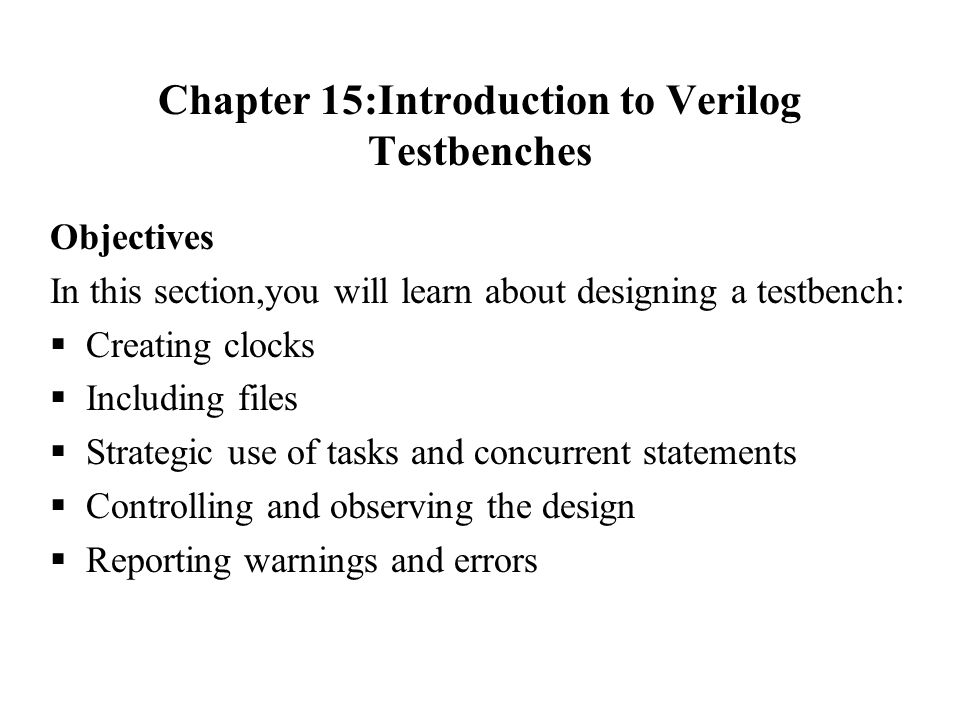 Chapter 15:Introduction to Verilog Testbenches

Objectives

In this section,you will learn about designing a testbench:

▪ Creating clocks
▪ Including files
▪ Strategic use of tasks and concurrent statements
▪ Controlling and observing the design
▪ Reporting warnings and errors